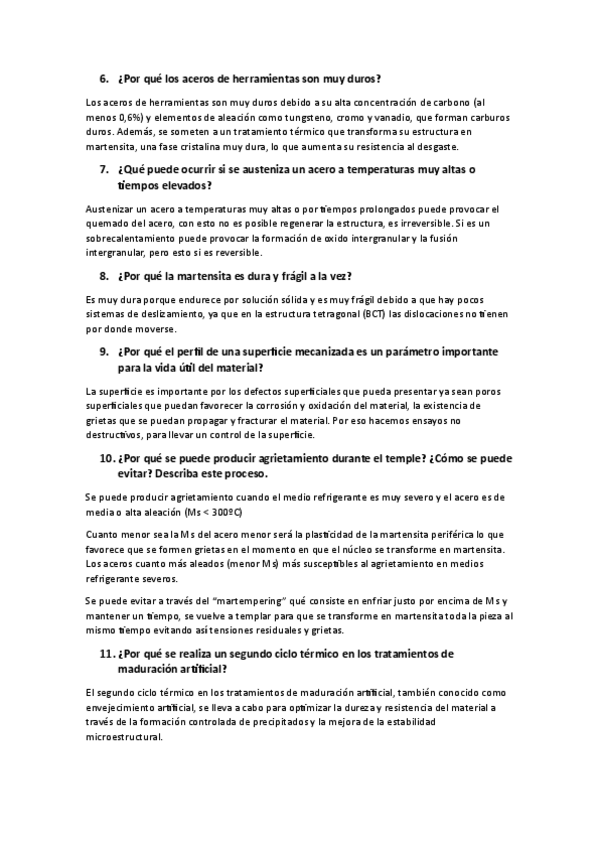 6. ¿Por qué los aceros de herramientas son muy duros?

Los aceros de herramientas son muy duros debido a su alta concentración de carbono (al menos 0,6%) y elementos de aleación como tungsteno, cromo y vanadio, que forman carburos duros. Además, se someten a un tratamiento térmico que transforma su estructura en martensita, una fase cristalina muy dura, lo que aumenta su resistencia al desgaste.

7. ¿Qué puede ocurrir si se austeniza un acero a temperaturas muy altas o tiempos elevados?

Austenizar un acero a temperaturas muy altas o por tiempos prolongados puede provocar el quemado del acero, con esto no es posible regenerar la estructura, es irreversible. Si es un sobrecalentamiento puede provocar la formación de oxido intergranular y la fusión intergranular, pero esto si es reversible.

8. ¿Por qué la martensita es dura y frágil a la vez?

Es muy dura porque endurece por solución sólida y es muy frágil debido a que hay pocos sistemas de deslizamiento, ya que en la estructura tetragonal (BCT) las dislocaciones no tienen por donde moverse.

9. ¿Por qué el perfil de una superficie mecanizada es un parámetro importante para la vida útil del material?

La superficie es importante por los defectos superficiales que pueda presentar ya sean poros superficiales que puedan favorecer la corrosión y oxidación del material, la existencia de grietas que se puedan propagar y fracturar el material. Por eso hacemos ensayos no destructivos, para llevar un control de la superficie.

10. ¿Por qué se puede producir agrietamiento durante el temple? ¿Cómo se puede evitar? Describa este proceso.

Se puede producir agrietamiento cuando el medio refrigerante es muy severo y el acero es de media o alta aleación (Ms < 300ºC)

Cuanto menor sea la Ms del acero menor será la plasticidad de la martensita periférica lo que favorece que se formen grietas en el momento en que el núcleo se transforme en martensita. Los aceros cuanto más aleados (menor Ms) más susceptibles al agrietamiento en medios refrigerante severos.

Se puede evitar a través del "martempering" qué consiste en enfriar justo por encima de Ms y mantener un tiempo, se vuelve a templar para que se transforme en martensita toda la pieza al mismo tiempo evitando así tensiones residuales y grietas.

11. ¿Por qué se realiza un segundo ciclo térmico en los tratamientos de maduración artificial?

El segundo ciclo térmico en los tratamientos de maduración artificial, también conocido como envejecimiento artificial, se lleva a cabo para optimizar la dureza y resistencia del material a través de la formación controlada de precipitados y la mejora de la estabilidad microestructural.